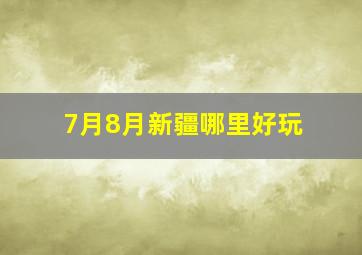 7月8月新疆哪里好玩